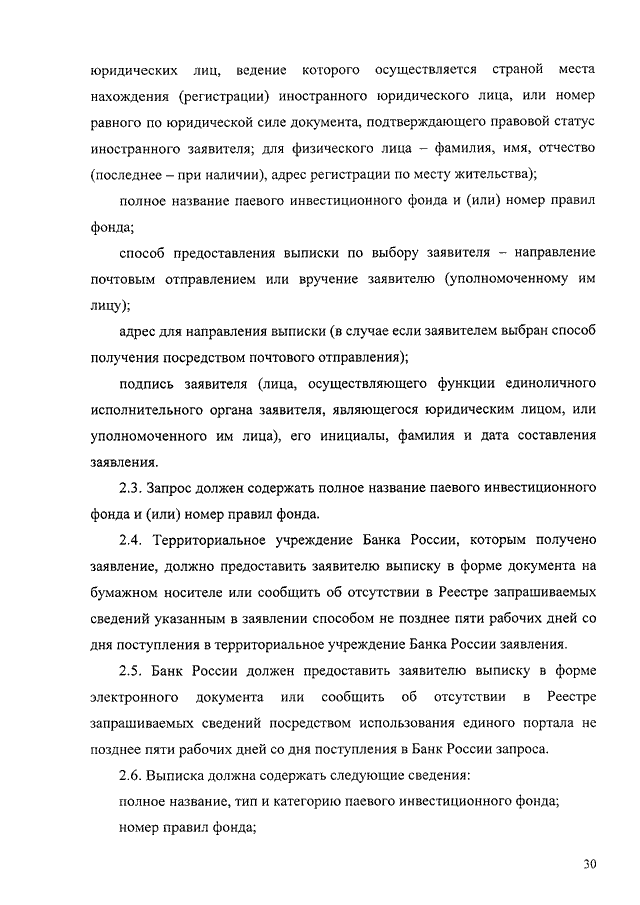 юридических лиц, ведение которого осуществляется страной места нахождения (регистрации) иностранного юридического лица, или номер равного по юридической силе документа, подтверждающего правовой статус иностранного заявителя; для физического лица – фамилия, имя, отчество (последнее – при наличии), адрес регистрации по месту жительства);

полное название паевого инвестиционного фонда и (или) номер правил фонда;

способ предоставления выписки по выбору заявителя – направление почтовым отправлением или вручение заявителю (уполномоченному им лицу);

адрес для направления выписки (в случае если заявителем выбран способ получения посредством почтового отправления);

подпись заявителя (лица, осуществляющего функции единоличного исполнительного органа заявителя, являющегося юридическим лицом, или уполномоченного им лица), его инициалы, фамилия и дата составления заявления.

2.3. Запрос должен содержать полное название паевого инвестиционного фонда и (или) номер правил фонда.

2.4. Территориальное учреждение Банка России, которым получено заявление, должно предоставить заявителю выписку в форме документа на бумажном носителе или сообщить об отсутствии в Реестре запрашиваемых сведений указанным в заявлении способом не позднее пяти рабочих дней со дня поступления в территориальное учреждение Банка России заявления.

2.5. Банк России должен предоставить заявителю выписку в форме электронного документа или сообщить об отсутствии в Реестре запрашиваемых сведений посредством использования единого портала не позднее пяти рабочих дней со дня поступления в Банк России запроса.

2.6. Выписка должна содержать следующие сведения:

полное название, тип и категорию паевого инвестиционного фонда;

номер правил фонда;

30